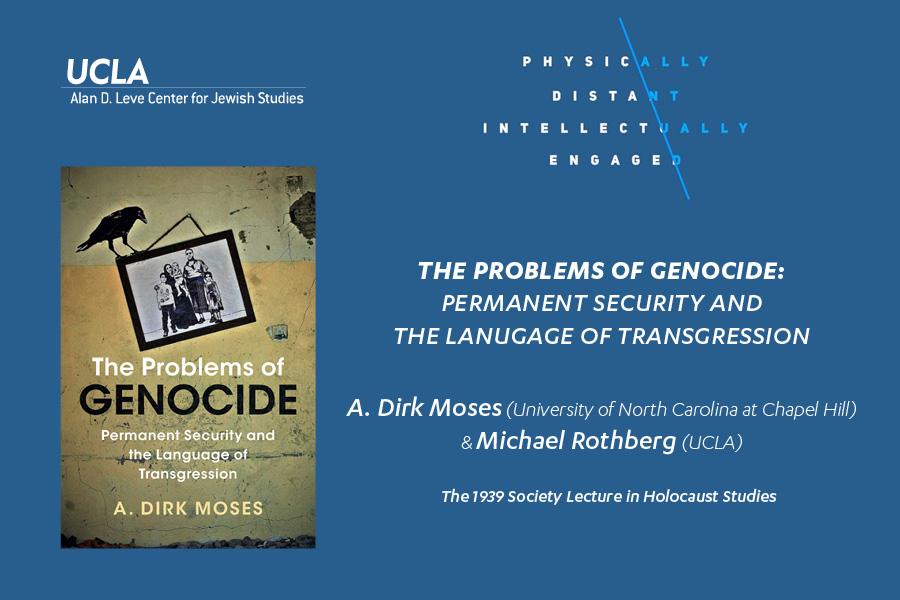 UCLA
Alan D. Leve Center for Jewish Studies

PHYSICALLY
DISTANT
INTELLECTUALLY
ENGAGED

The Problems of
GENOCIDE
Permanent Security and the Language of Transgression
A. DIRK MOSES

THE PROBLEMS OF GENOCIDE:
PERMANENT SECURITY AND
THE LANUGAGE OF TRANSGRESSION

A. Dirk Moses (University of North Carolina at Chapel Hill)
& Michael Rothberg (UCLA)

The 1939 Society Lecture in Holocaust Studies